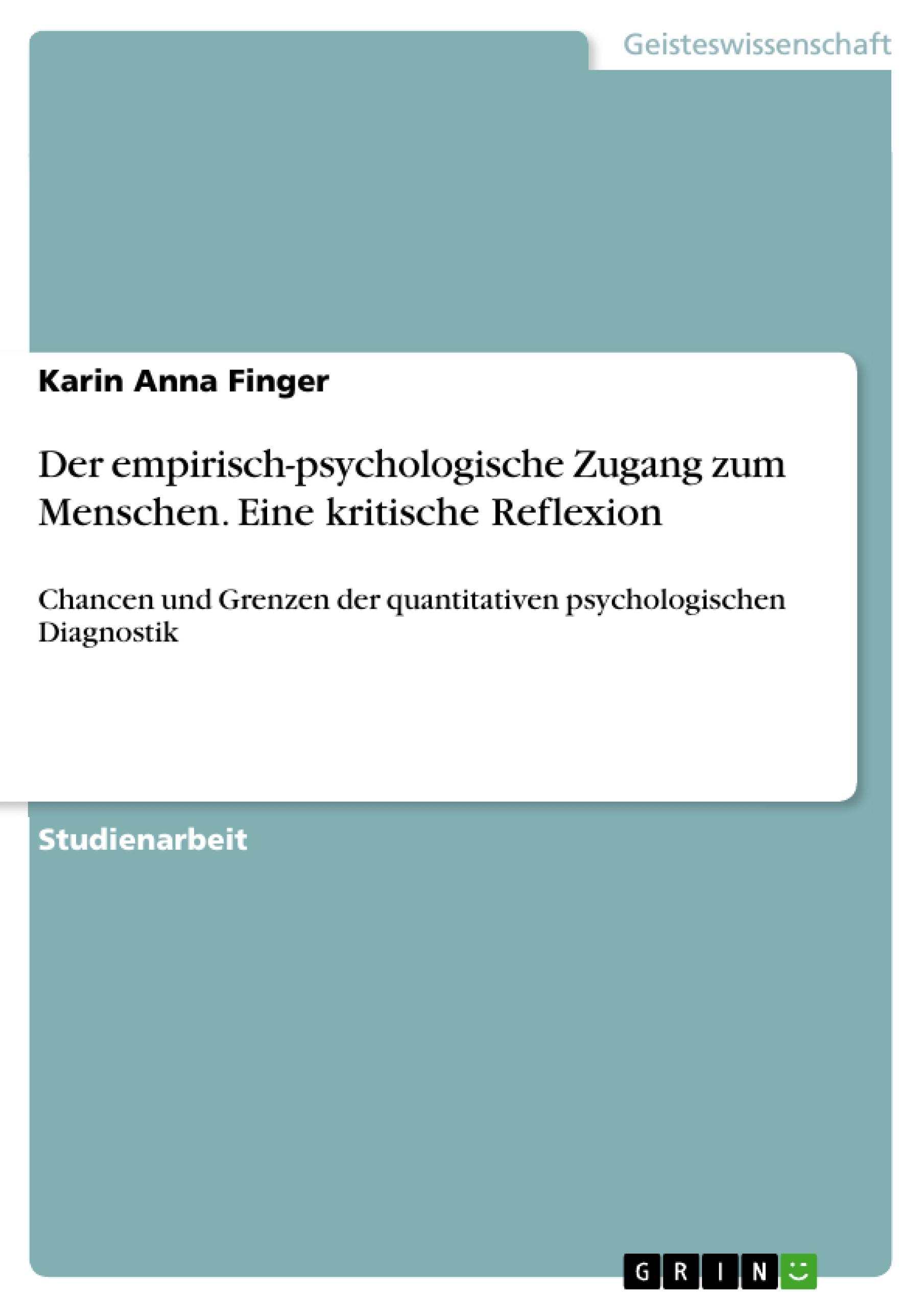 Geisteswissenschaft

Karin Anna Finger

Der empirisch-psychologische Zugang zum Menschen. Eine kritische Reflexion

Chancen und Grenzen der quantitativen psychologischen Diagnostik

Studienarbeit

GRIN